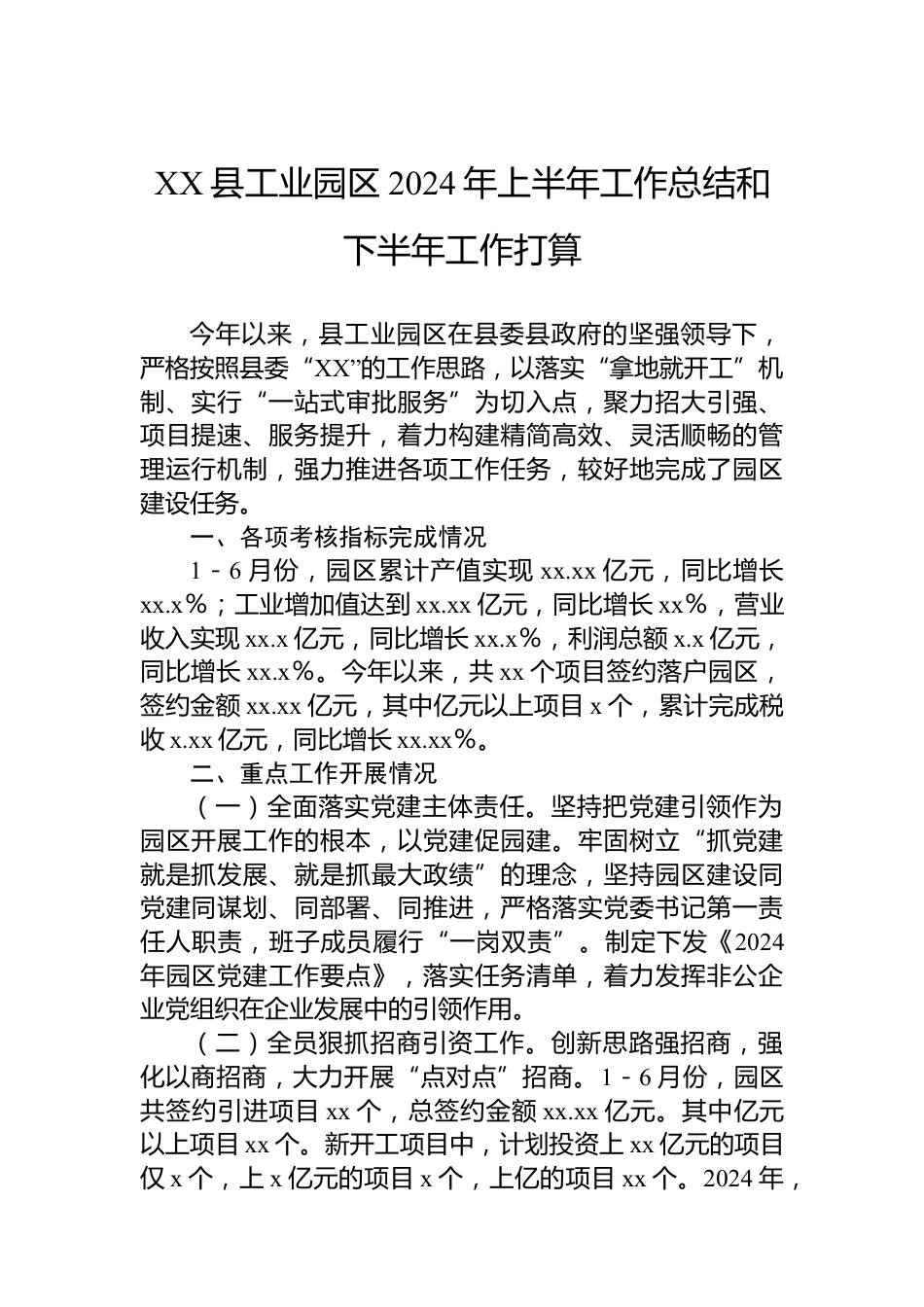 XX县工业园区2024年上半年工作总结和下半年工作打算

今年以来，县工业园区在县委县政府的坚强领导下，严格按照县委“XX”的工作思路，以落实“拿地就开工”机制、实行“一站式审批服务”为切入点，聚力招大引强、项目提速、服务提升，着力构建精简高效、灵活顺畅的管理运行机制，强力推进各项工作任务，较好地完成了园区建设任务。

一、各项考核指标完成情况

1－6月份，园区累计产值实现xx.xx亿元，同比增长xx.x％；工业增加值达到xx.xx亿元，同比增长xx％，营业收入实现xx.x亿元，同比增长xx.x％，利润总额x.x亿元，同比增长xx.x％。今年以来，共xx个项目签约落户园区，签约金额xx.xx亿元，其中亿元以上项目x个，累计完成税收x.xx亿元，同比增长xx.xx％。

二、重点工作开展情况

（一）全面落实党建主体责任。坚持把党建引领作为园区开展工作的根本，以党建促园建。牢固树立“抓党建就是抓发展、就是抓最大政绩”的理念，坚持园区建设同党建同谋划、同部署、同推进，严格落实党委书记第一责任人职责，班子成员履行“一岗双责”。制定下发《2024年园区党建工作要点》，落实任务清单，着力发挥非公企业党组织在企业发展中的引领作用。

（二）全员狠抓招商引资工作。创新思路强招商，强化以商招商，大力开展“点对点”招商。1－6月份，园区共签约引进项目xx个，总签约金额xx.xx亿元。其中亿元以上项目xx个。新开工项目中，计划投资上xx亿元的项目仅x个，上x亿元的项目x个，上亿的项目xx个。2024年，